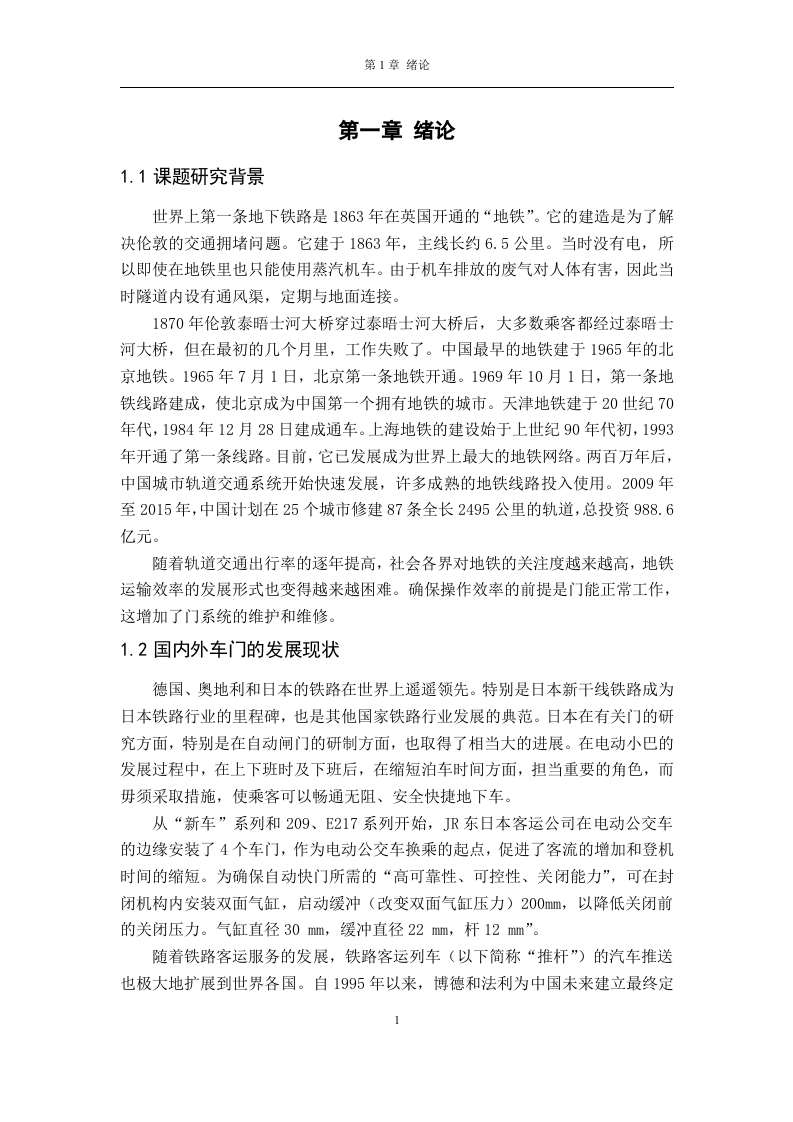 第 1 章 绪论

第一章 绪论

1.1 课题研究背景

世界上第一条地下铁路是 1863 年在英国开通的“地铁”。它的建造是为了解决伦敦的交通拥堵问题。它建于 1863 年，主线长约 6.5 公里。当时没有电，所以即使在地铁里也只能使用蒸汽机车。由于机车排放的废气对人体有害，因此当时隧道内设有通风渠，定期与地面连接。

1870 年伦敦泰晤士河大桥穿过泰晤士河大桥后，大多数乘客都经过泰晤士河大桥，但在最初的几个月里，工作失败了。中国最早的地铁建于 1965 年的北京地铁。1965 年 7 月 1 日，北京第一条地铁开通。1969 年 10 月 1 日，第一条地铁线路建成，使北京成为中国第一个拥有地铁的城市。天津地铁建于 20 世纪 70 年代，1984 年 12 月 28 日建成通车。上海地铁的建设始于上世纪 90 年代初，1993 年开通了第一条线路。目前，它已发展成为世界上最大的地铁网络。两百万年后，中国城市轨道交通系统开始快速发展，许多成熟的地铁线路投入使用。2009 年至 2015 年，中国计划在 25 个城市修建 87 条全长 2495 公里的轨道，总投资 988.6 亿元。

随着轨道交通出行率的逐年提高，社会各界对地铁的关注度越来越高，地铁运输效率的发展形式也变得越来越困难。确保操作效率的前提是门能正常工作，这增加了门系统的维护和维修。

1.2 国内外车门的发展现状

德国、奥地利和日本的铁路在世界上遥遥领先。特别是日本新干线铁路成为日本铁路行业的里程碑，也是其他国家铁路行业发展的典范。日本在有关门的研究方面，特别是在自动闸门的研制方面，也取得了相当大的进展。在电动小巴的发展过程中，在上下班时及下班后，在缩短泊车时间方面，担当重要的角色，而毋须采取措施，使乘客可以畅通无阻、安全快捷地下车。

从“新车”系列和 209、E217 系列开始，JR 东日本客运公司在电动公交车的边缘安装了 4 个车门，作为电动公交车换乘的起点，促进了客流的增加和登机时间的缩短。为确保自动快门所需的“高可靠性、可控性、关闭能力”，可在封闭机构内安装双面气缸，启动缓冲（改变双面气缸压力）200mm，以降低关闭前的关闭压力。气缸直径 30 mm，缓冲直径 22 mm，杆 12 mm”。

随着铁路客运服务的发展，铁路客运列车（以下简称“推杆”）的汽车推送也极大地扩展到世界各国。自 1995 年以来，博德和法利为中国未来建立最终定

1